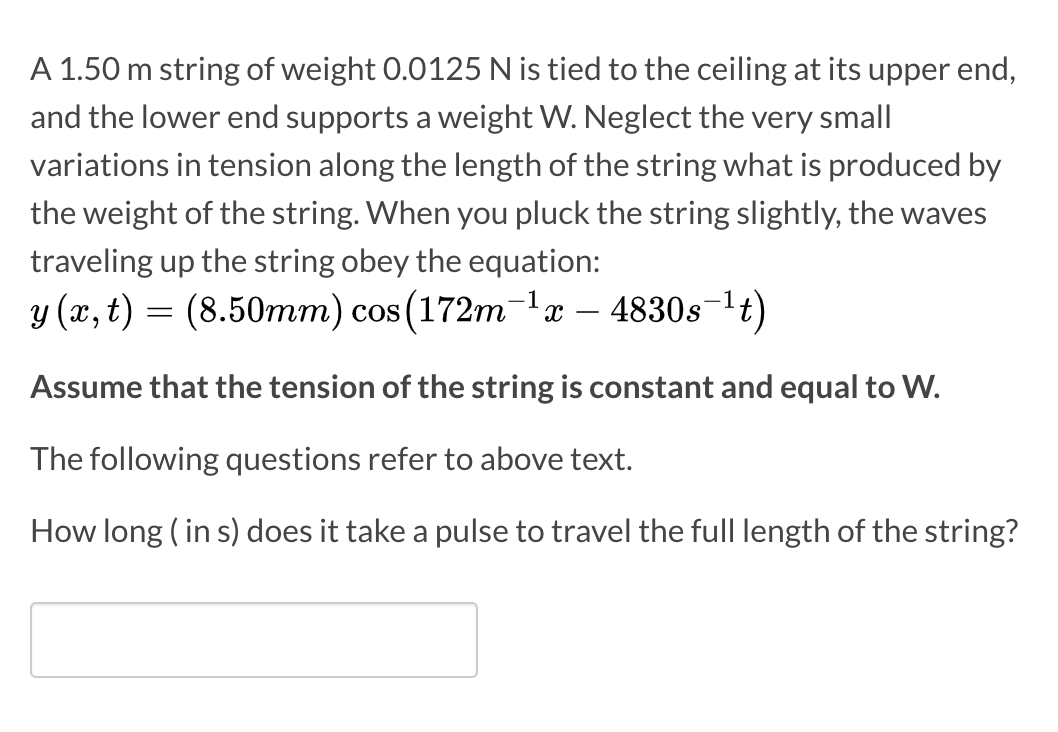 A 1.50 m string of weight 0.0125 N is tied to the ceiling at its upper end, and the lower end supports a weight W. Neglect the very small variations in tension along the length of the string what is produced by the weight of the string. When you pluck the string slightly, the waves traveling up the string obey the equation:
$y(x,t) = (8.50mm)\cos(172m^{-1}x - 4830s^{-1}t)$

Assume that the tension of the string is constant and equal to W.

The following questions refer to above text.

How long ( in s) does it take a pulse to travel the full length of the string?